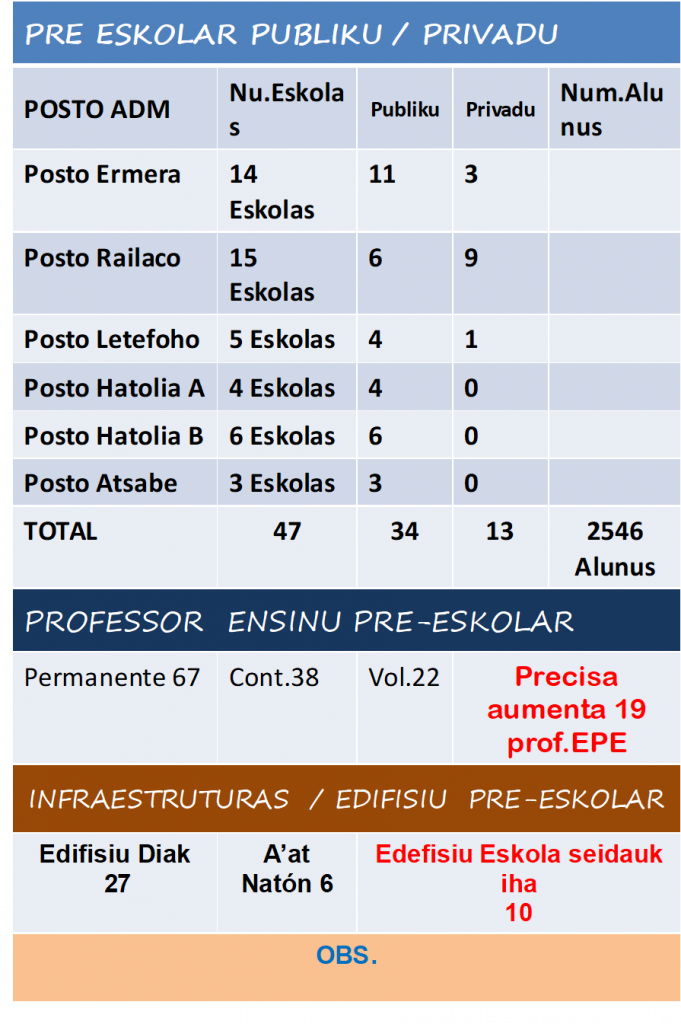 PRE ESKOLAR PUBLIKU / PRIVADU

| POSTO ADM | Nu.Eskolas | Publiku | Privadu | Num.Alunus |
|---|---|---|---|---|
| Posto Ermera | 14 Eskolas | 11 | 3 | |
| Posto Railaco | 15 Eskolas | 6 | 9 | |
| Posto Letefoho | 5 Eskolas | 4 | 1 | |
| Posto Hatolia A | 4 Eskolas | 4 | 0 | |
| Posto Hatolia B | 6 Eskolas | 6 | 0 | |
| Posto Atsabe | 3 Eskolas | 3 | 0 | |
| TOTAL | 47 | 34 | 13 | 2546 Alunus |

PROFESSOR ENSINU PRE-ESKOLAR

| Permanente 67 | Cont.38 | Vol.22 | Precisa aumenta 19 prof.EPE |
|---|---|---|---|

INFRAESTRUTURAS / EDIFISIU PRE-ESKOLAR

| Edifisiu Diak 27 | A'at Natón 6 | Edefisiu Eskola seidauk iha 10 |
|---|---|---|

OBS.